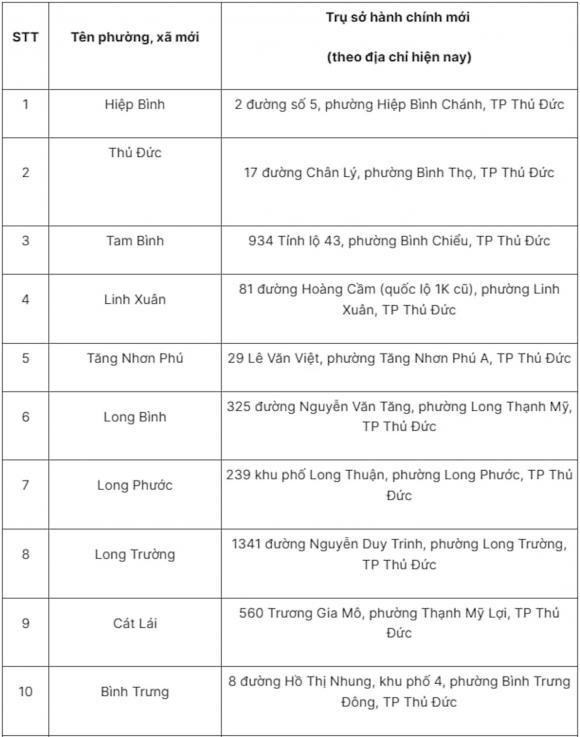 | STT | Tên phường, xã mới | Trụ sở hành chính mới (theo địa chỉ hiện nay) |
|---|---|---|
| 1 | Hiệp Bình | 2 đường số 5, phường Hiệp Bình Chánh, TP Thủ Đức |
| 2 | Thủ Đức | 17 đường Chân Lý, phường Bình Thọ, TP Thủ Đức |
| 3 | Tam Bình | 934 Tỉnh lộ 43, phường Bình Chiểu, TP Thủ Đức |
| 4 | Linh Xuân | 81 đường Hoàng Cầm (quốc lộ 1K cũ), phường Linh Xuân, TP Thủ Đức |
| 5 | Tăng Nhơn Phú | 29 Lê Văn Việt, phường Tăng Nhơn Phú A, TP Thủ Đức |
| 6 | Long Bình | 325 đường Nguyễn Văn Tăng, phường Long Thạnh Mỹ, TP Thủ Đức |
| 7 | Long Phước | 239 khu phố Long Thuận, phường Long Phước, TP Thủ Đức |
| 8 | Long Trường | 1341 đường Nguyễn Duy Trinh, phường Long Trường, TP Thủ Đức |
| 9 | Cát Lái | 560 Trương Gia Mô, phường Thạnh Mỹ Lợi, TP Thủ Đức |
| 10 | Bình Trưng | 8 đường Hồ Thị Nhung, khu phố 4, phường Bình Trưng Đông, TP Thủ Đức |